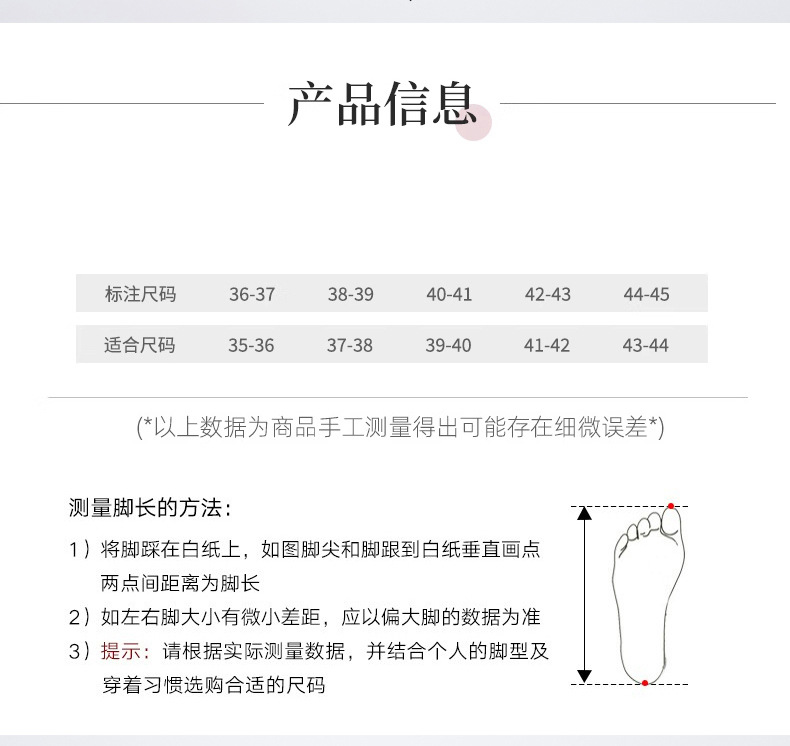 产品信息

| 标注尺码 | 36-37 | 38-39 | 40-41 | 42-43 | 44-45 |
|---|---|---|---|---|---|
| 适合尺码 | 35-36 | 37-38 | 39-40 | 41-42 | 43-44 |

(*以上数据为商品手工测量得出可能存在细微误差*)

测量脚长的方法：

1）将脚踩在白纸上，如图脚尖和脚跟到白纸垂直画点两点间距离为脚长

2）如左右脚大小有微小差距，应以偏大脚的数据为准

3）提示：请根据实际测量数据，并结合个人的脚型及穿着习惯选购合适的尺码